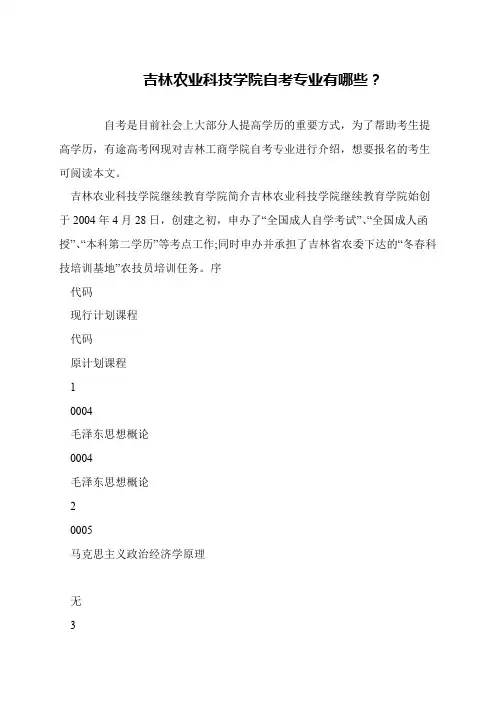 吉林农业科技学院自考专业有哪些？

自考是目前社会上大部分人提高学历的重要方式，为了帮助考生提高学历，有途高考网现对吉林工商学院自考专业进行介绍，想要报名的考生可阅读本文。

吉林农业科技学院继续教育学院简介吉林农业科技学院继续教育学院始创于 2004 年 4 月 28 日，创建之初，申办了“全国成人自学考试”、“全国成人函授”、“本科第二学历”等考点工作;同时申办并承担了吉林省农委下达的“冬春科技培训基地”农技员培训任务。序

代码

现行计划课程

代码

原计划课程

1

0004

毛泽东思想概论

0004

毛泽东思想概论

2

0005

马克思主义政治经济学原理

无

3